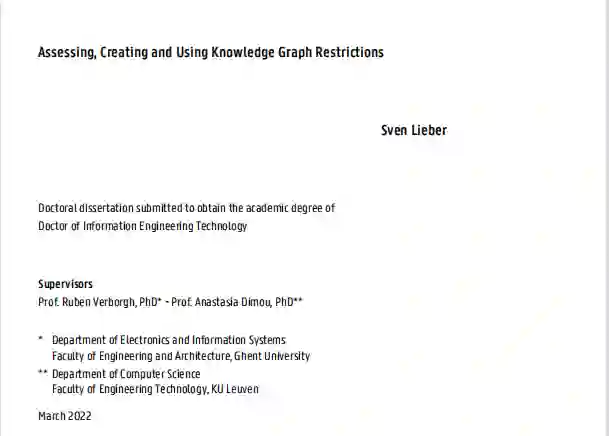 Assessing, Creating and Using Knowledge Graph Restrictions

Sven Lieber

Doctoral dissertation submitted to obtain the academic degree of
Doctor of Information Engineering Technology

Supervisors
Prof. Ruben Verborgh, PhD* - Prof. Anastasia Dimou, PhD**

* Department of Electronics and Information Systems
Faculty of Engineering and Architecture, Ghent University
** Department of Computer Science
Faculty of Engineering Technology, KU Leuven

March 2022